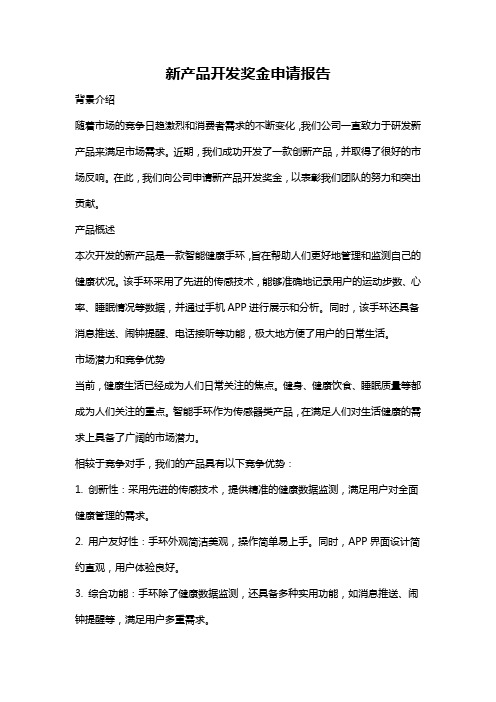 新产品开发奖金申请报告

背景介绍

随着市场的竞争日趋激烈和消费者需求的不断变化，我们公司一直致力于研发新产品来满足市场需求。近期，我们成功开发了一款创新产品，并取得了很好的市场反响。在此，我们向公司申请新产品开发奖金，以表彰我们团队的努力和突出贡献。

产品概述

本次开发的新产品是一款智能健康手环，旨在帮助人们更好地管理和监测自己的健康状况。该手环采用了先进的传感技术，能够准确地记录用户的运动步数、心率、睡眠情况等数据，并通过手机 APP 进行展示和分析。同时，该手环还具备消息推送、闹钟提醒、电话接听等功能，极大地方便了用户的日常生活。

市场潜力和竞争优势

当前，健康生活已经成为人们日常关注的焦点。健身、健康饮食、睡眠质量等都成为人们关注的重点。智能手环作为传感器类产品，在满足人们对生活健康的需求上具备了广阔的市场潜力。

相较于竞争对手，我们的产品具有以下竞争优势：

1. 创新性：采用先进的传感技术，提供精准的健康数据监测，满足用户对全面健康管理的需求。

2. 用户友好性：手环外观简洁美观，操作简单易上手。同时，APP 界面设计简约直观，用户体验良好。

3. 综合功能：手环除了健康数据监测，还具备多种实用功能，如消息推送、闹钟提醒等，满足用户多重需求。